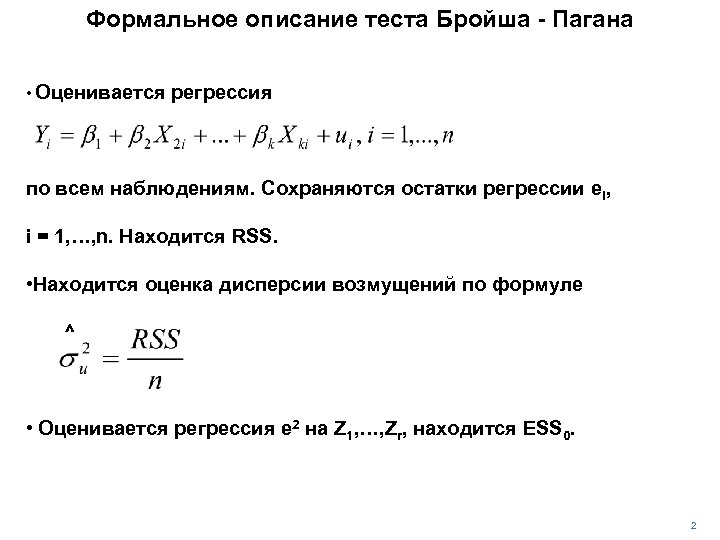 Формальное описание теста Бройша - Пагана

• Оценивается регрессия

$Y_i = \beta_1 + \beta_2 X_{2i} + ... + \beta_k X_{ki} + u_i, i = 1,...,n$

по всем наблюдениям. Сохраняются остатки регрессии $e_i$, i = 1,…,n. Находится RSS.

•Находится оценка дисперсии возмущений по формуле

$\hat{\sigma}_u^2 = \frac{RSS}{n}$

• Оценивается регрессия $e^2$ на $Z_1$,…,$Z_r$, находится $ESS_0$.

2